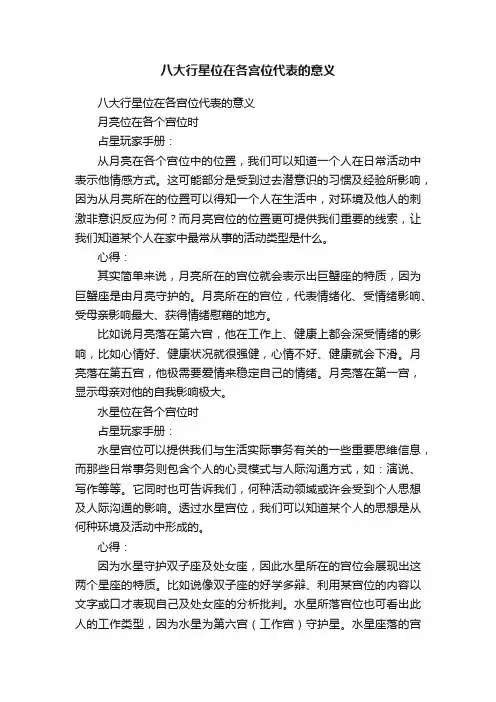 八大行星位在各宫位代表的意义

八大行星位在各宫位代表的意义

月亮位在各个宫位时

占星玩家手册：

从月亮在各个宫位中的位置，我们可以知道一个人在日常活动中表示他情感方式。这可能部分是受到过去潜意识的习惯及经验所影响，因为从月亮所在的位置可以得知一个人在生活中，对环境及他人的刺激非意识反应为何？而月亮宫位的位置更可提供我们重要的线索，让我们知道某个人在家中最常从事的活动类型是什么。

心得：

其实简单来说，月亮所在的宫位就会表示出巨蟹座的特质，因为巨蟹座是由月亮守护的。月亮所在的宫位，代表情绪化、受情绪影响、受母亲影响最大、获得情绪慰藉的地方。

比如说月亮落在第六宫，他在工作上、健康上都会深受情绪的影响，比如心情好、健康状况就很强健，心情不好、健康就会下滑。月亮落在第五宫，他极需要爱情来稳定自己的情绪。月亮落在第一宫，显示母亲对他的自我影响极大。

水星位在各个宫位时

占星玩家手册：

水星宫位可以提供我们与生活实际事务有关的一些重要思维信息，而那些日常事务则包含个人的心灵模式与人际沟通方式，如：演说、写作等等。它同时也可告诉我们，何种活动领域或许会受到个人思想及人际沟通的影响。透过水星宫位，我们可以知道某个人的思想是从何种环境及活动中形成的。

心得：

因为水星守护双子座及处女座，因此水星所在的宫位会展现出这两个星座的特质。比如说像双子座的好学多辩、利用某宫位的内容以文字或口才表现自己及处女座的分析批判。水星所落宫位也可看出此人的工作类型，因为水星为第六宫（工作宫）守护星。水星座落的宫